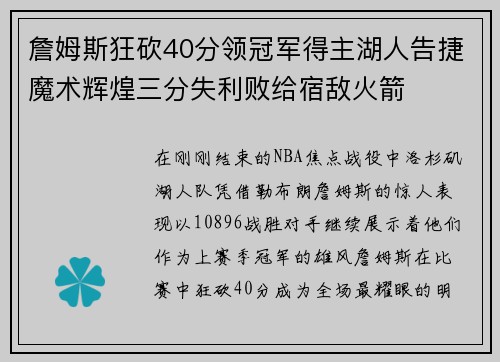 詹姆斯狂砍40分领冠军得主湖人告捷魔术辉煌三分失利败给宿敌火箭

在刚刚结束的NBA焦点战役中洛杉矶湖人队凭借勒布朗詹姆斯的惊人表现以10896战胜对手继续展示着他们作为上赛季冠军的雄风詹姆斯在比赛中狂砍40分成为全场最耀眼的明